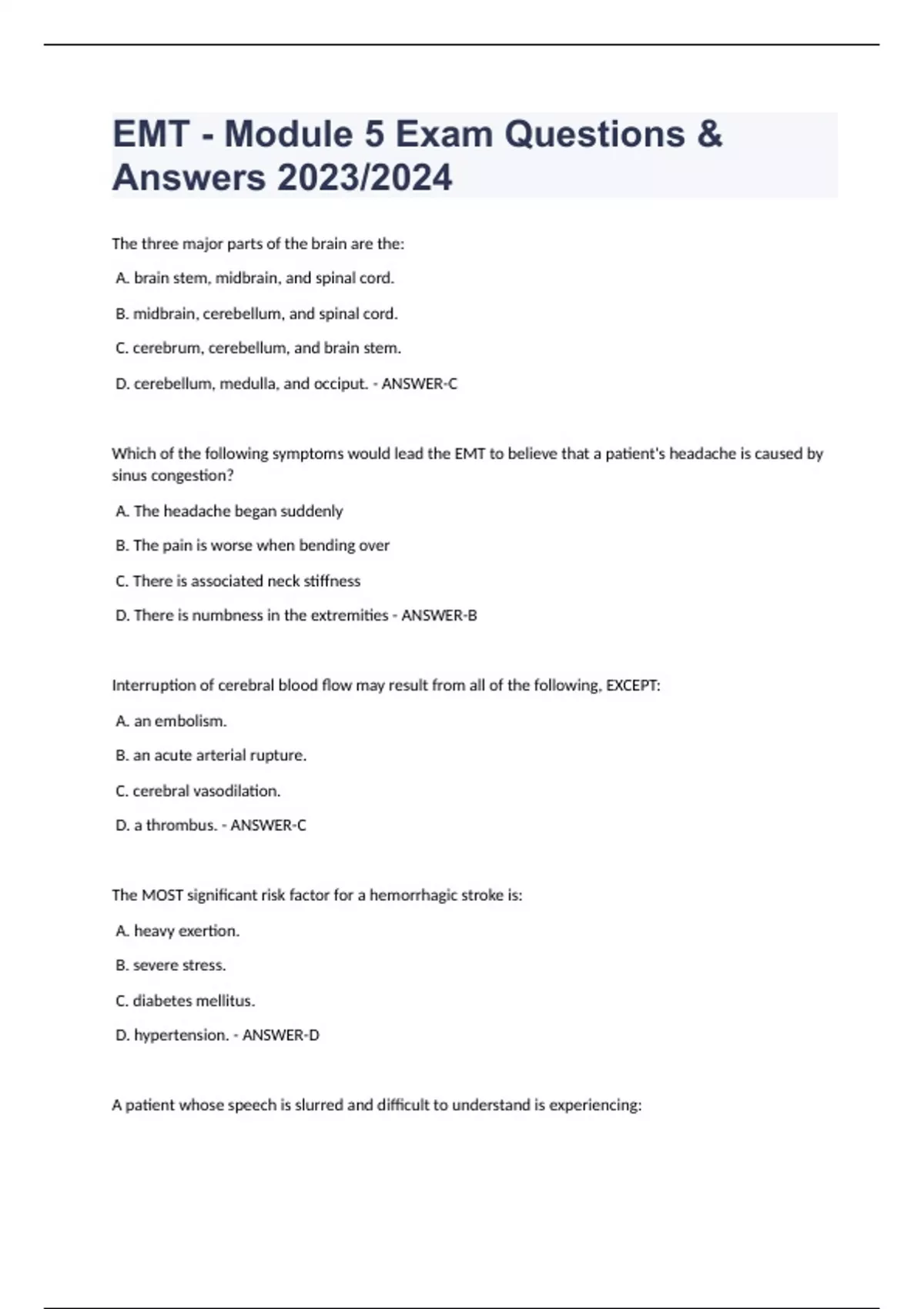 EMT - Module 5 Exam Questions & Answers 2023/2024

The three major parts of the brain are the:

A. brain stem, midbrain, and spinal cord.

B. midbrain, cerebellum, and spinal cord.

C. cerebrum, cerebellum, and brain stem.

D. cerebellum, medulla, and occiput. - ANSWER-C

Which of the following symptoms would lead the EMT to believe that a patient's headache is caused by sinus congestion?

A. The headache began suddenly

B. The pain is worse when bending over

C. There is associated neck stiffness

D. There is numbness in the extremities - ANSWER-B

Interruption of cerebral blood flow may result from all of the following, EXCEPT:

A. an embolism.

B. an acute arterial rupture.

C. cerebral vasodilation.

D. a thrombus. - ANSWER-C

The MOST significant risk factor for a hemorrhagic stroke is:

A. heavy exertion.

B. severe stress.

C. diabetes mellitus.

D. hypertension. - ANSWER-D

A patient whose speech is slurred and difficult to understand is experiencing: